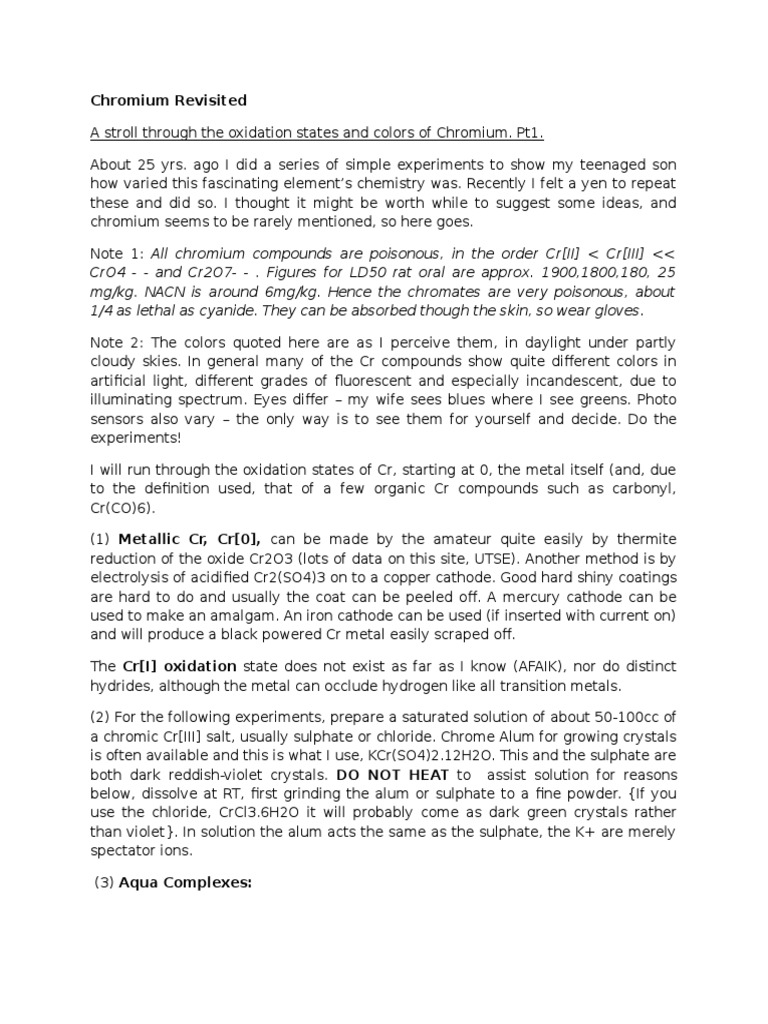 Chromium Revisited

A stroll through the oxidation states and colors of Chromium. Pt1.

About 25 yrs. ago I did a series of simple experiments to show my teenaged son how varied this fascinating element's chemistry was. Recently I felt a yen to repeat these and did so. I thought it might be worth while to suggest some ideas, and chromium seems to be rarely mentioned, so here goes.

Note 1: All chromium compounds are poisonous, in the order Cr[II] < Cr[III] << CrO4 - - and Cr2O7- - . Figures for LD50 rat oral are approx. 1900,1800,180, 25 mg/kg. NACN is around 6mg/kg. Hence the chromates are very poisonous, about 1/4 as lethal as cyanide. They can be absorbed though the skin, so wear gloves.

Note 2: The colors quoted here are as I perceive them, in daylight under partly cloudy skies. In general many of the Cr compounds show quite different colors in artificial light, different grades of fluorescent and especially incandescent, due to illuminating spectrum. Eyes differ – my wife sees blues where I see greens. Photo sensors also vary – the only way is to see them for yourself and decide. Do the experiments!

I will run through the oxidation states of Cr, starting at 0, the metal itself (and, due to the definition used, that of a few organic Cr compounds such as carbonyl, Cr(CO)6).

(1) Metallic Cr, Cr[0], can be made by the amateur quite easily by thermite reduction of the oxide Cr2O3 (lots of data on this site, UTSE). Another method is by electrolysis of acidified Cr2(SO4)3 on to a copper cathode. Good hard shiny coatings are hard to do and usually the coat can be peeled off. A mercury cathode can be used to make an amalgam. An iron cathode can be used (if inserted with current on) and will produce a black powered Cr metal easily scraped off.

The Cr[I] oxidation state does not exist as far as I know (AFAIK), nor do distinct hydrides, although the metal can occlude hydrogen like all transition metals.

(2) For the following experiments, prepare a saturated solution of about 50-100cc of a chromic Cr[III] salt, usually sulphate or chloride. Chrome Alum for growing crystals is often available and this is what I use, KCr(SO4)2.12H2O. This and the sulphate are both dark reddish-violet crystals. DO NOT HEAT to assist solution for reasons below, dissolve at RT, first grinding the alum or sulphate to a fine powder. {If you use the chloride, CrCl3.6H2O it will probably come as dark green crystals rather than violet}. In solution the alum acts the same as the sulphate, the K+ are merely spectator ions.

(3) Aqua Complexes: